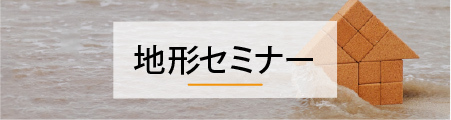 地形セミナー